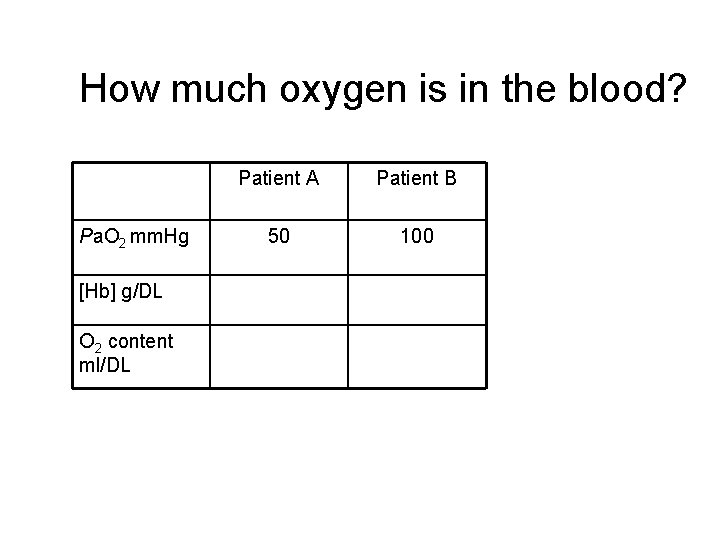 How much oxygen is in the blood?

|  | Patient A | Patient B |
|---|---|---|
| $PaO_2$ mmHg | 50 | 100 |
| [Hb] g/DL |  |  |
| $O_2$ content ml/DL |  |  |